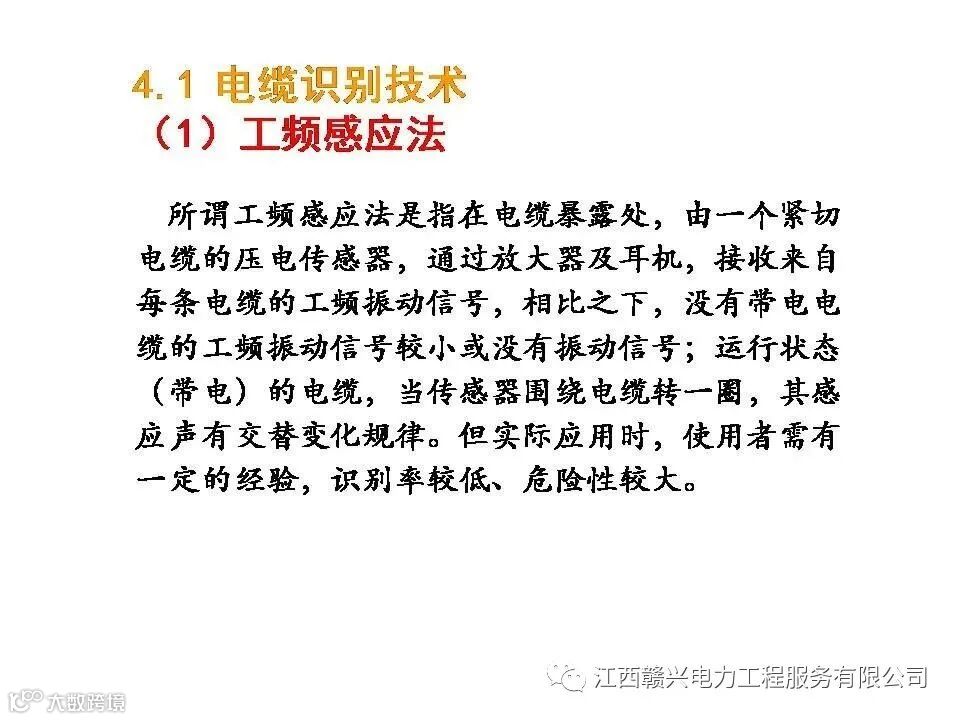 4.1 电缆识别技术
（1）工频感应法

所谓工频感应法是指在电缆暴露处，由一个紧切电缆的压电传感器，通过放大器及耳机，接收来自每条电缆的工频振动信号，相比之下，没有带电电缆的工频振动信号较小或没有振动信号；运行状态（带电）的电缆，当传感器围绕电缆转一圈，其感应声有交替变化规律。但实际应用时，使用者需有一定的经验，识别率较低、危险性较大。

江西赣兴电力工程服务有限公司

大数跨境